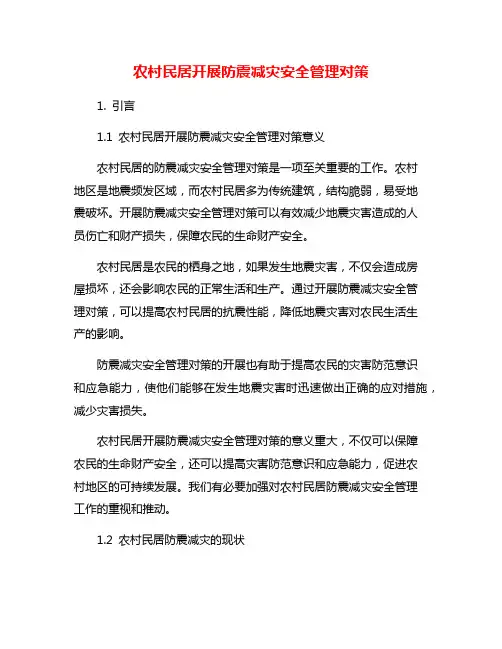 农村民居开展防震减灾安全管理对策

1. 引言

1.1 农村民居开展防震减灾安全管理对策意义

农村民居的防震减灾安全管理对策是一项至关重要的工作。农村地区是地震频发区域，而农村民居多为传统建筑，结构脆弱，易受地震破坏。开展防震减灾安全管理对策可以有效减少地震灾害造成的人员伤亡和财产损失，保障农民的生命财产安全。

农村民居是农民的栖身之地，如果发生地震灾害，不仅会造成房屋损坏，还会影响农民的正常生活和生产。通过开展防震减灾安全管理对策，可以提高农村民居的抗震性能，降低地震灾害对农民生活生产的影响。

防震减灾安全管理对策的开展也有助于提高农民的灾害防范意识和应急能力，使他们能够在发生地震灾害时迅速做出正确的应对措施，减少灾害损失。

农村民居开展防震减灾安全管理对策的意义重大，不仅可以保障农民的生命财产安全，还可以提高灾害防范意识和应急能力，促进农村地区的可持续发展。我们有必要加强对农村民居防震减灾安全管理工作的重视和推动。

1.2 农村民居防震减灾的现状